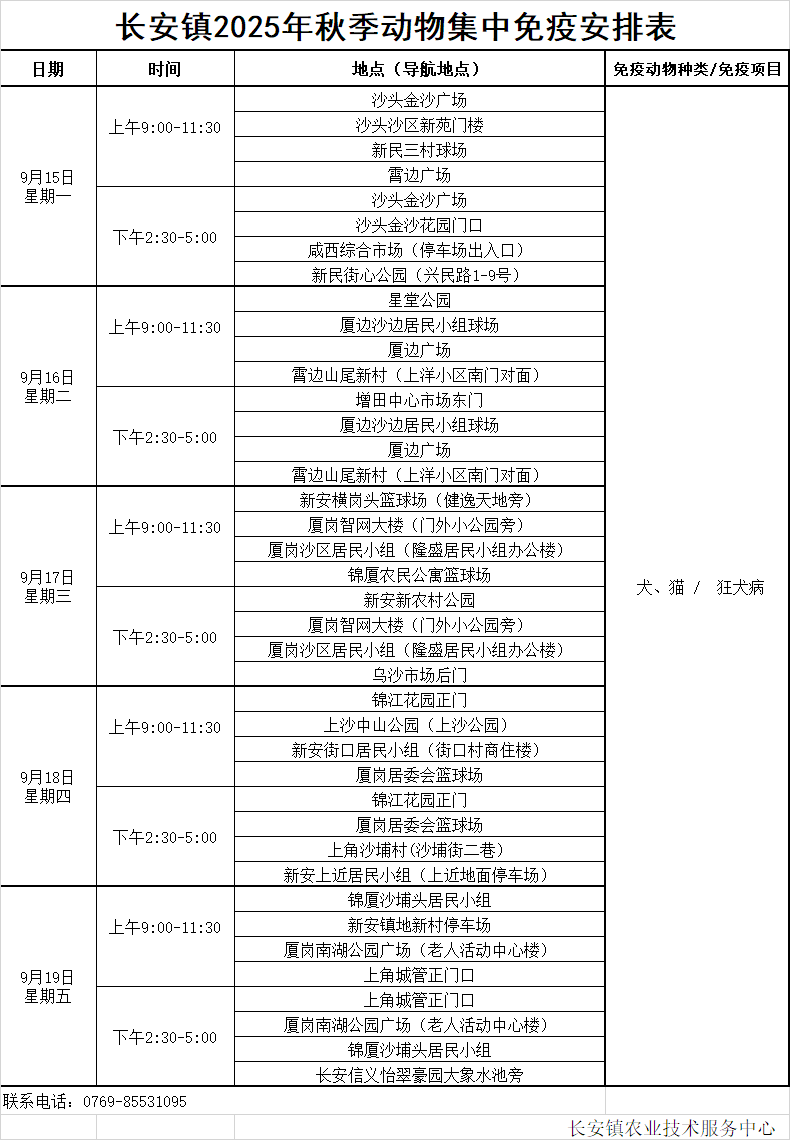 长安镇2025年秋季动物集中免疫安排表

| 日期 | 时间 | 地点（导航地点） | 免疫动物种类/免疫项目 |
|---|---|---|---|
| 9月15日 星期一 | 上午9:00-11:30 | 沙头金沙广场 | 犬、猫 / 狂犬病 |
| | | 沙头沙区新苑门楼 | |
| | | 新民三村球场 | |
| | | 霄边广场 | |
| | 下午2:30-5:00 | 沙头金沙广场 | |
| | | 沙头金沙花园门口 | |
| | | 咸西综合市场（停车场出入口） | |
| | | 新民街心公园（兴民路1-9号） | |
| 9月16日 星期二 | 上午9:00-11:30 | 星堂公园 | |
| | | 厦边沙边居民小组球场 | |
| | | 厦边广场 | |
| | | 霄边山尾新村（上洋小区南门对面） | |
| | 下午2:30-5:00 | 增田中心市场东门 | |
| | | 厦边沙边居民小组球场 | |
| | | 厦边广场 | |
| | | 霄边山尾新村（上洋小区南门对面） | |
| 9月17日 星期三 | 上午9:00-11:30 | 新安横岗头篮球场（健逸天地旁） | |
| | | 厦岗智网大楼（门外小公园旁） | |
| | | 厦岗沙区居民小组（隆盛居民小组办公楼） | |
| | | 锦厦农民公寓篮球场 | |
| | 下午2:30-5:00 | 新安新农村公园 | |
| | | 厦岗智网大楼（门外小公园旁） | |
| | | 厦岗沙区居民小组（隆盛居民小组办公楼） | |
| | | 乌沙市场后门 | |
| 9月18日 星期四 | 上午9:00-11:30 | 锦江花园正门 | |
| | | 上沙中山公园（上沙公园） | |
| | | 新安街口居民小组（街口村商住楼） | |
| | | 厦岗居委会篮球场 | |
| | 下午2:30-5:00 | 锦江花园正门 | |
| | | 厦岗居委会篮球场 | |
| | | 上角沙埔村(沙埔街二巷) | |
| | | 新安上近居民小组（上近地面停车场） | |
| 9月19日 星期五 | 上午9:00-11:30 | 锦厦沙埔头居民小组 | |
| | | 新安镇地新村停车场 | |
| | | 厦岗南湖公园广场（老人活动中心楼） | |
| | | 上角城管正门口 | |
| | 下午2:30-5:00 | 上角城管正门口 | |
| | | 厦岗南湖公园广场（老人活动中心楼） | |
| | | 锦厦沙埔头居民小组 | |
| | | 长安信义怡翠豪园大象水池旁 | |

联系电话：0769-85531095

长安镇农业技术服务中心